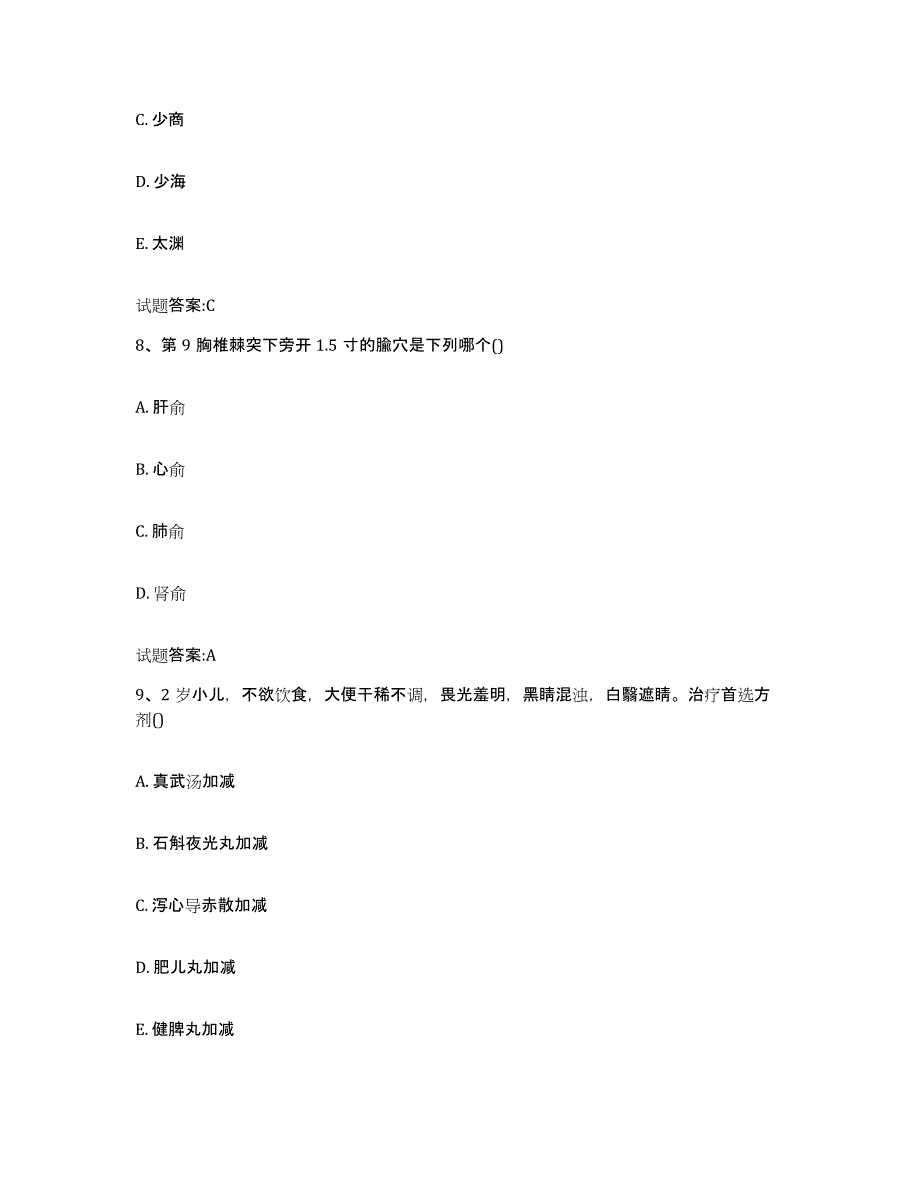 C. 少商

D. 少海

E. 太渊

试题答案:C

8、第 9 胸椎棘突下旁开 1.5 寸的腧穴是下列哪个()

A. 肝俞

B. 心俞

C. 肺俞

D. 肾俞

试题答案:A

9、2 岁小儿，不欲饮食，大便干稀不调，畏光羞明，黑睛混浊，白翳遮睛。治疗首选方剂()

A. 真武汤加减

B. 石斛夜光丸加减

C. 泻心导赤散加减

D. 肥儿丸加减

E. 健脾丸加减